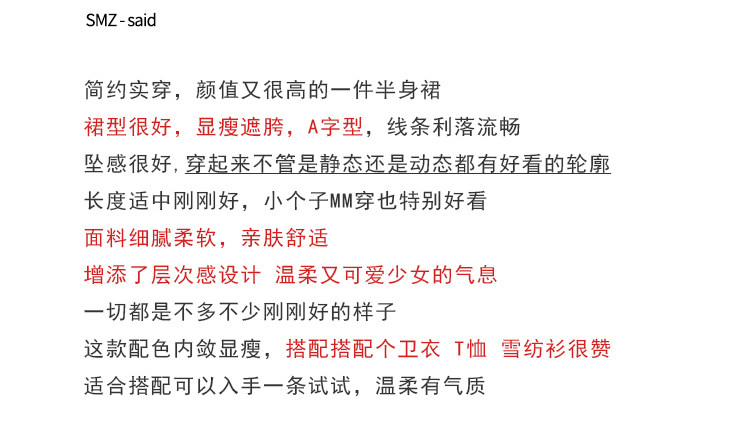 SMZ - said

简约实穿，颜值又很高的一件半身裙

裙型很好，显瘦遮胯，A字型，线条利落流畅

坠感很好，穿起来不管是静态还是动态都有好看的轮廓

长度适中刚刚好，小个子MM穿也特别好看

面料细腻柔软，亲肤舒适

增添了层次感设计 温柔又可爱少女的气息

一切都是不多不少刚刚好的样子

这款配色内敛显瘦，搭配搭配个卫衣 T恤 雪纺衫很赞

适合搭配可以入手一条试试，温柔有气质